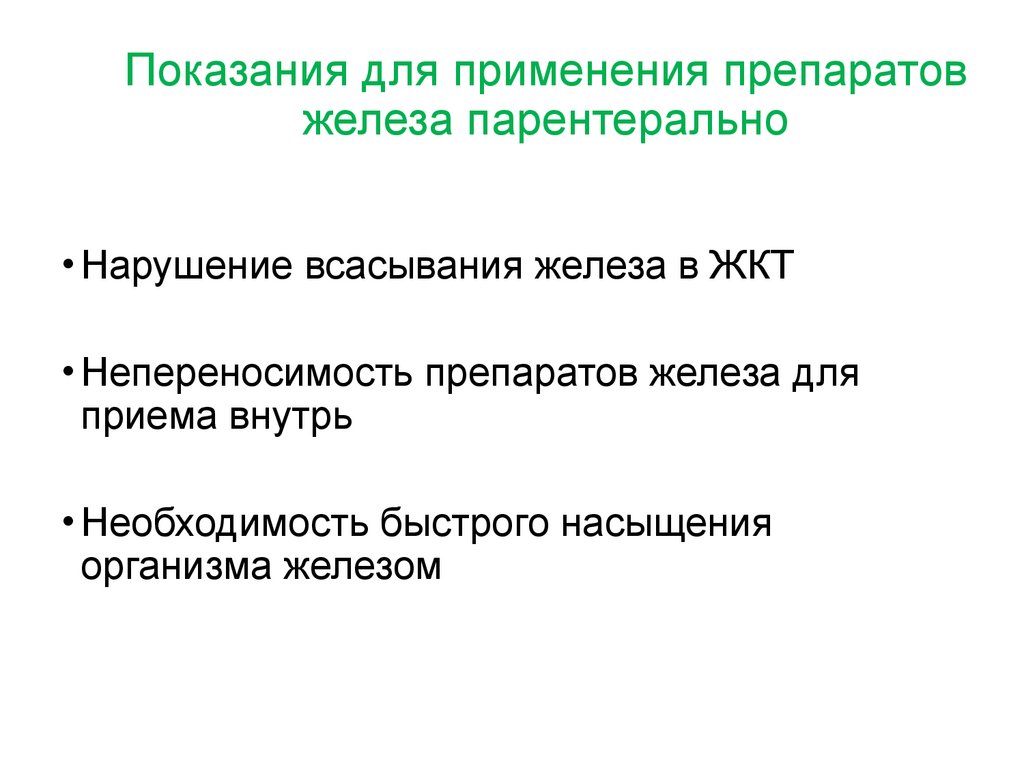 Показания для применения препаратов железа парентерально

• Нарушение всасывания железа в ЖКТ

• Непереносимость препаратов железа для приема внутрь

• Необходимость быстрого насыщения организма железом